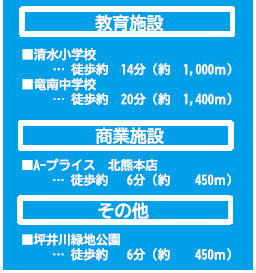 教育施設

■清水小学校
… 徒歩約 14分（約 1,000m）
■竜南中学校
… 徒歩約 20分（約 1,400m）

商業施設

■A-プライス 北熊本店
… 徒歩約 6分（約 450m）

その他

■坪井川緑地公園
… 徒歩約 6分（約 450m）